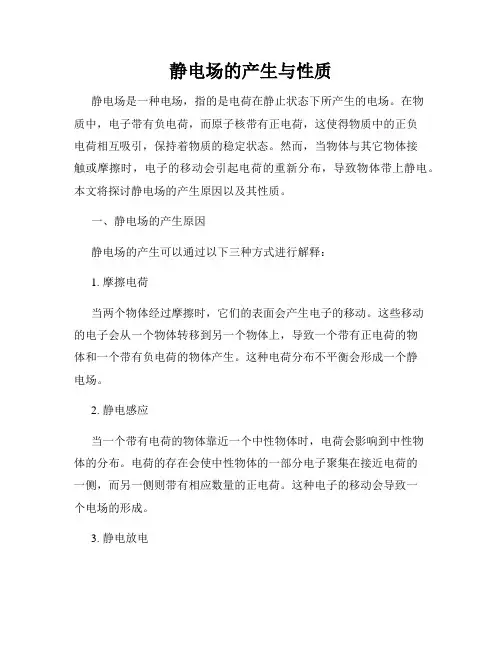 静电场的产生与性质

静电场是一种电场，指的是电荷在静止状态下所产生的电场。在物质中，电子带有负电荷，而原子核带有正电荷，这使得物质中的正负电荷相互吸引，保持着物质的稳定状态。然而，当物体与其它物体接触或摩擦时，电子的移动会引起电荷的重新分布，导致物体带上静电。本文将探讨静电场的产生原因以及其性质。

一、静电场的产生原因

静电场的产生可以通过以下三种方式进行解释：

1. 摩擦电荷

当两个物体经过摩擦时，它们的表面会产生电子的移动。这些移动的电子会从一个物体转移到另一个物体上，导致一个带有正电荷的物体和一个带有负电荷的物体产生。这种电荷分布不平衡会形成一个静电场。

2. 静电感应

当一个带有电荷的物体靠近一个中性物体时，电荷会影响到中性物体的分布。电荷的存在会使中性物体的一部分电子聚集在接近电荷的一侧，而另一侧则带有相应数量的正电荷。这种电子的移动会导致一个电场的形成。

3. 静电放电